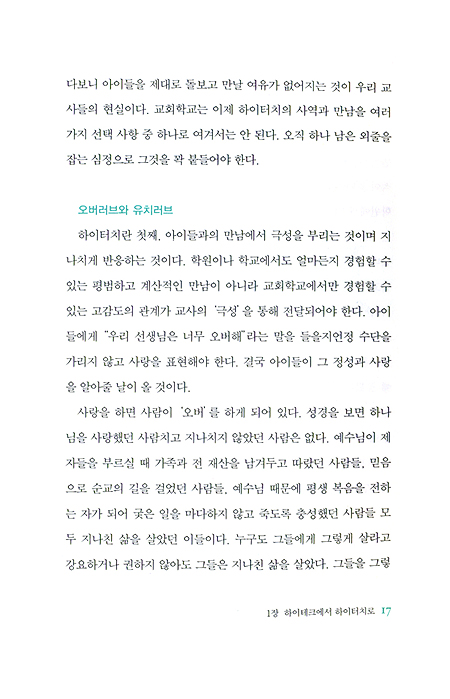 다보니 아이들을 제대로 돌보고 만날 여유가 없어지는 것이 우리 교사들의 현실이다. 교회학교는 이제 하이터치의 사역과 만남을 여러 가지 선택 사항 중 하나로 여겨서는 안 된다. 오직 하나 남은 외줄을 잡는 심정으로 그것을 꽉 붙들어야 한다.

오버러브와 유치러브

하이터치란 첫째, 아이들과의 만남에서 극성을 부리는 것이며 지나치게 반응하는 것이다. 학원이나 학교에서도 얼마든지 경험할 수 있는 평범하고 계산적인 만남이 아니라 교회학교에서만 경험할 수 있는 고감도의 관계가 교사의 '극성'을 통해 전달되어야 한다. 아이들에게 "우리 선생님은 너무 오버해"라는 말을 들을지언정 수단을 가리지 않고 사랑을 표현해야 한다. 결국 아이들이 그 정성과 사랑을 알아줄 날이 올 것이다.

사랑을 하면 사람이 '오버'를 하게 되어 있다. 성경을 보면 하나님을 사랑했던 사람치고 지나치지 않았던 사람은 없다. 예수님이 제자들을 부르실 때 가족과 전 재산을 남겨두고 따랐던 사람들, 믿음으로 순교의 길을 걸었던 사람들, 예수님 때문에 평생 복음을 전하는 자가 되어 궂은 일을 마다하지 않고 죽도록 충성했던 사람들 모두 지나친 삶을 살았던 이들이다. 누구도 그들에게 그렇게 살라고 강요하거나 권하지 않아도 그들은 지나친 삶을 살았다. 그들을 그렇

1장 하이테크에서 하이터치로 17